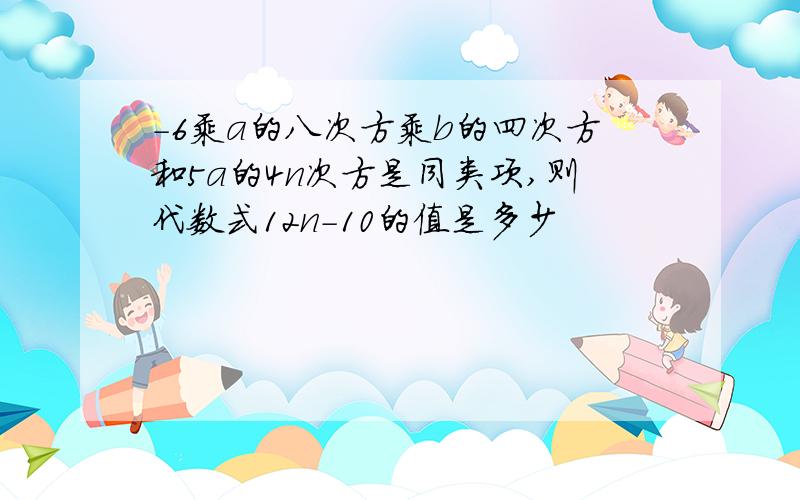 -6乘a的八次方乘b的四次方和5a的4n次方是同类项,则代数式12n-10的值是多少